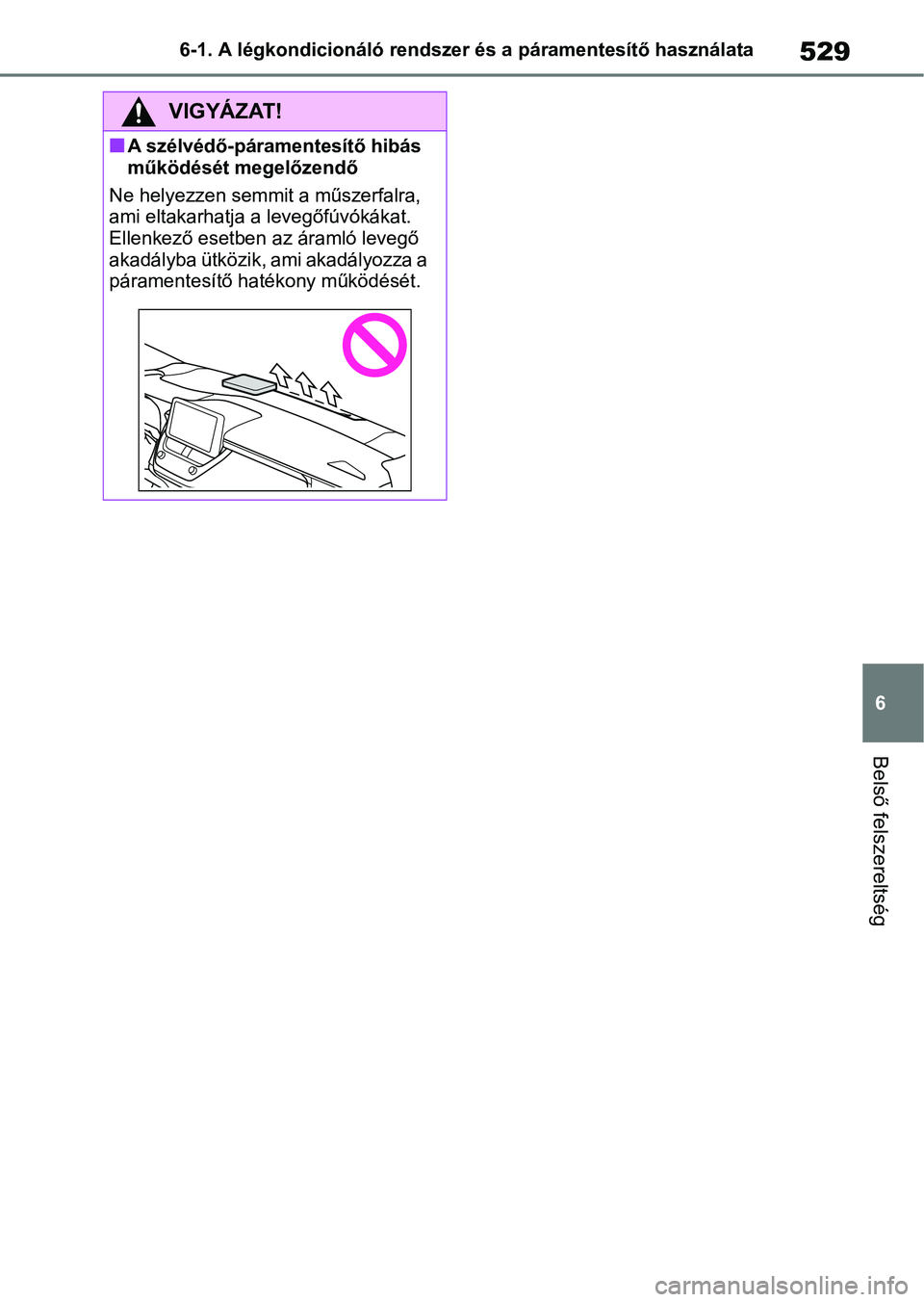 6-1. A légkondicionáló rendszer és a páramentesítő használata

529

VIGYÁZAT!

■ A szélvédő-páramentesítő hibás működését megelőzendő

Ne helyezzen semmit a műszerfalra, ami eltakarhatja a levegőfúvókákat. Ellenkező esetben az áramló levegő akadályba ütközik, ami akadályozza a páramentesítő hatékony működését.

6

Belső felszereltség

carmanualsonline.info